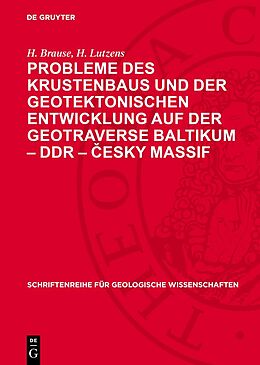 DE GRUYTER

H. Brause, H. Lutzens

PROBLEME DES KRUSTENBAUS UND DER GEOTEKTONISCHEN ENTWICKLUNG AUF DER GEOTRAVERSE BALTIKUM – DDR – ČESKY MASSIF

SCHRIFTENREIHE FÜR GEOLOGISCHE WISSENSCHAFTEN

DE G